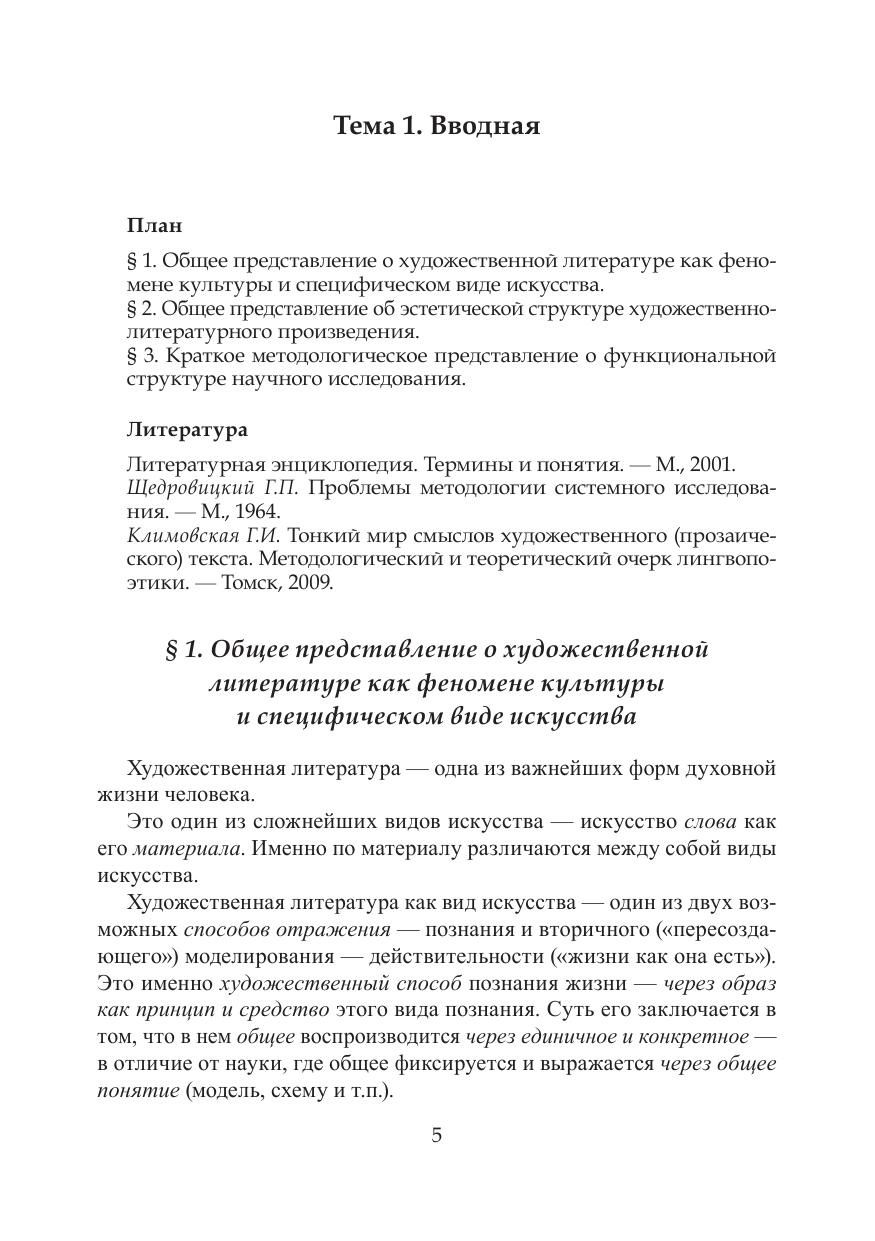 Тема 1. Вводная

План

§ 1. Общее представление о художественной литературе как феномене культуры и специфическом виде искусства.
§ 2. Общее представление об эстетической структуре художественно-литературного произведения.
§ 3. Краткое методологическое представление о функциональной структуре научного исследования.

Литература

Литературная энциклопедия. Термины и понятия. — М., 2001.
Щедровицкий Г.П. Проблемы методологии системного исследования. — М., 1964.
Климовская Г.И. Тонкий мир смыслов художественного (прозаического) текста. Методологический и теоретический очерк лингвопоэтики. — Томск, 2009.

§ 1. Общее представление о художественной литературе как феномене культуры и специфическом виде искусства

Художественная литература — одна из важнейших форм духовной жизни человека.

Это один из сложнейших видов искусства — искусство слова как его материала. Именно по материалу различаются между собой виды искусства.

Художественная литература как вид искусства — один из двух возможных способов отражения — познания и вторичного («пересоздающего») моделирования — действительности («жизни как она есть»). Это именно художественный способ познания жизни — через образ как принцип и средство этого вида познания. Суть его заключается в том, что в нем общее воспроизводится через единичное и конкретное — в отличие от науки, где общее фиксируется и выражается через общее понятие (модель, схему и т.п.).

5